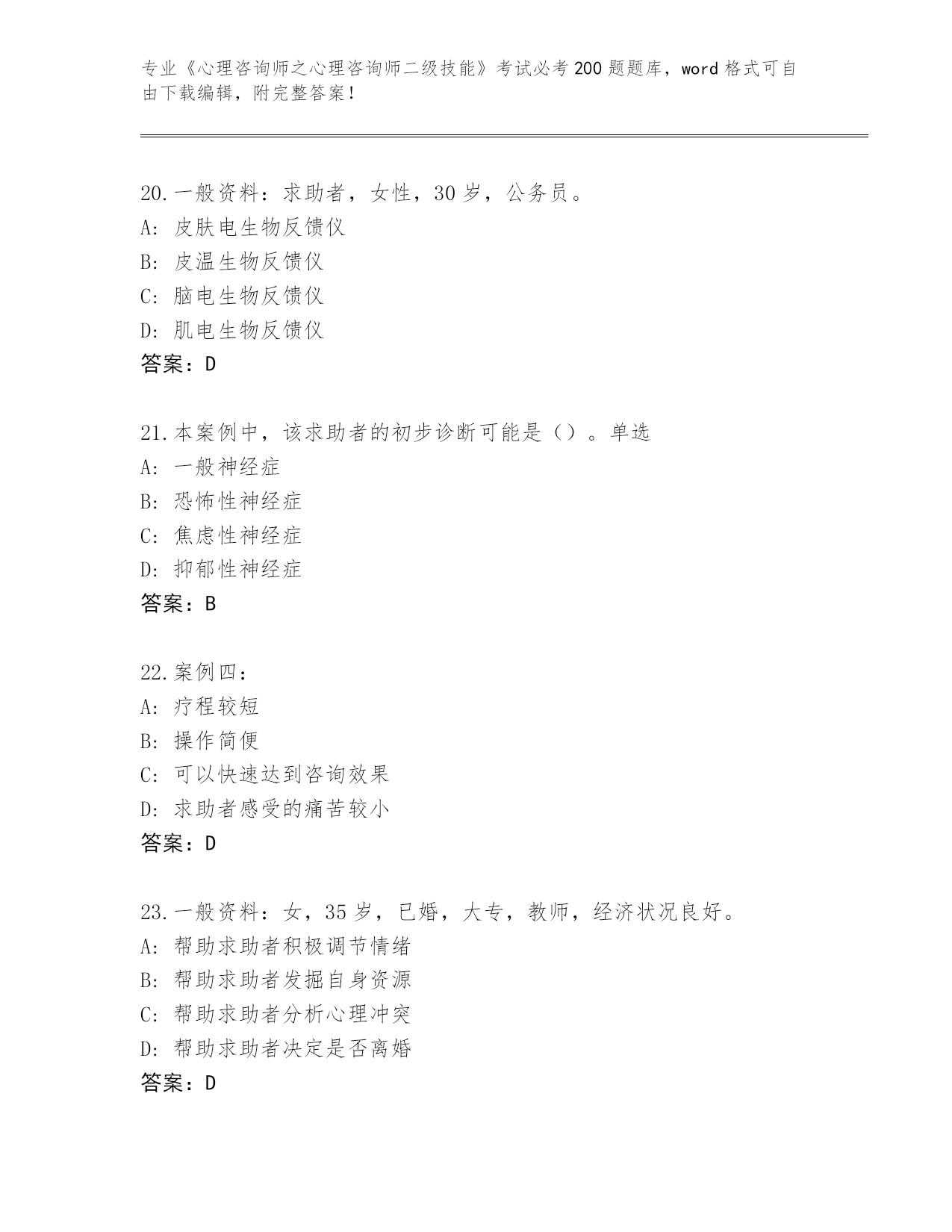 专业《心理咨询师之心理咨询师二级技能》考试必考200题题库，word格式可自由下载编辑，附完整答案！

20.一般资料：求助者，女性，30岁，公务员。
A: 皮肤电生物反馈仪
B: 皮温生物反馈仪
C: 脑电生物反馈仪
D: 肌电生物反馈仪
答案：D

21.本案例中，该求助者的初步诊断可能是（）。单选
A: 一般神经症
B: 恐怖性神经症
C: 焦虑性神经症
D: 抑郁性神经症
答案：B

22.案例四：
A: 疗程较短
B: 操作简便
C: 可以快速达到咨询效果
D: 求助者感受的痛苦较小
答案：D

23.一般资料：女，35岁，已婚，大专，教师，经济状况良好。
A: 帮助求助者积极调节情绪
B: 帮助求助者发掘自身资源
C: 帮助求助者分析心理冲突
D: 帮助求助者决定是否离婚
答案：D